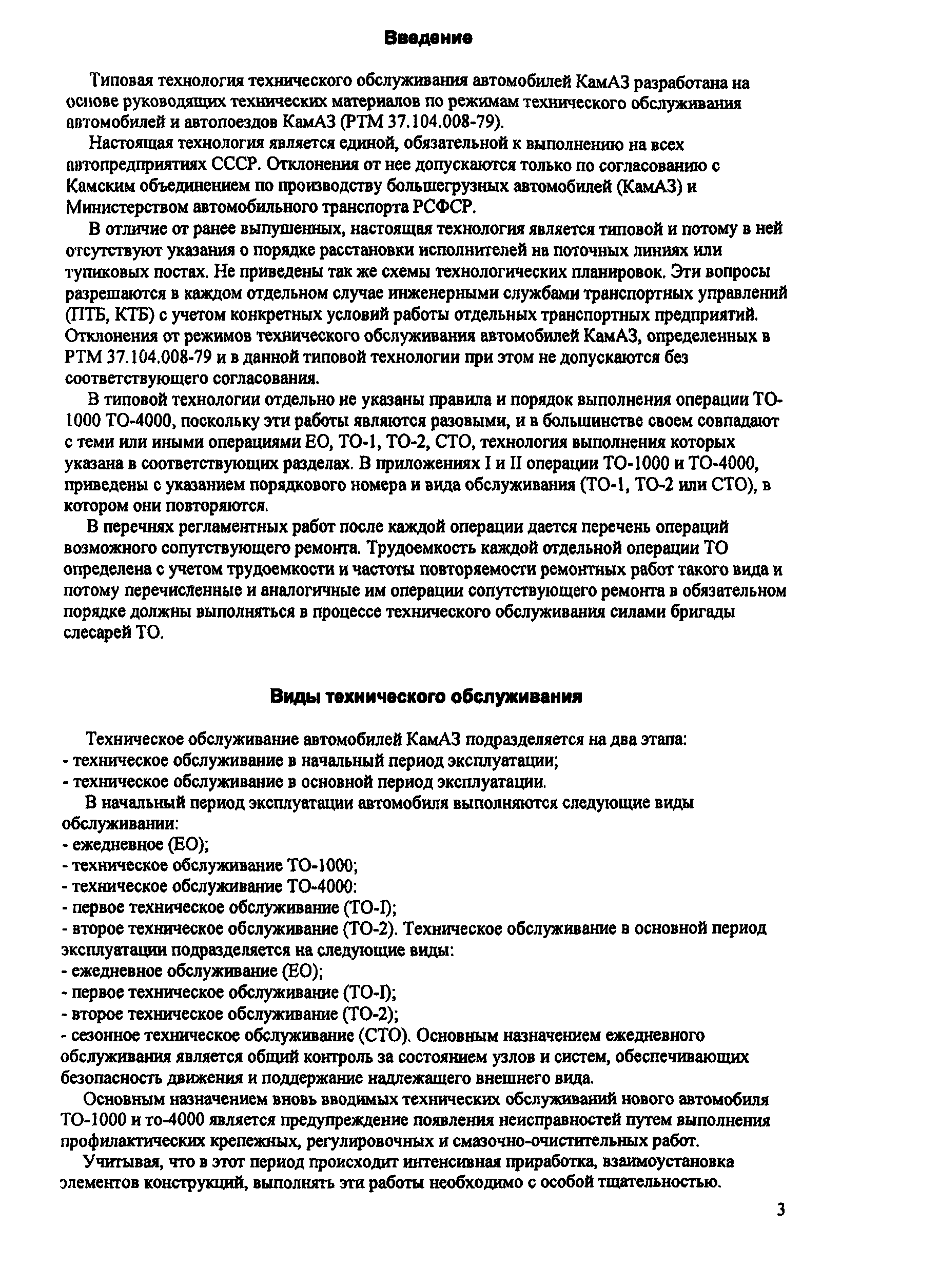 Введение

Типовая технология технического обслуживания автомобилей КамАЗ разработана на основе руководящих технических материалов по режимам технического обслуживания автомобилей и автопоездов КамАЗ (РТМ 37.104.008-79).

Настоящая технология является единой, обязательной к выполнению на всех автопредприятиях СССР. Отклонения от нее допускаются только по согласованию с Камским объединением по производству большегрузных автомобилей (КамАЗ) и Министерством автомобильного транспорта РСФСР.

В отличие от ранее выпущенных, настоящая технология является типовой и потому в ней отсутствуют указания о порядке расстановки исполнителей на поточных линиях или тупиковых постах. Не приведены так же схемы технологических планировок. Эти вопросы разрешаются в каждом отдельном случае инженерными службами транспортных управлений (ПТБ, КТБ) с учетом конкретных условий работы отдельных транспортных предприятий. Отклонения от режимов технического обслуживания автомобилей КамАЗ, определенных в РТМ 37.104.008-79 и в данной типовой технологии при этом не допускаются без соответствующего согласования.

В типовой технологии отдельно не указаны правила и порядок выполнения операции ТО-1000 ТО-4000, поскольку эти работы являются разовыми, и в большинстве своем совпадают с теми или иными операциями ЕО, ТО-1, ТО-2, СТО, технология выполнения которых указана в соответствующих разделах. В приложениях I и II операции ТО-1000 и ТО-4000, приведены с указанием порядкового номера и вида обслуживания (ТО-1, ТО-2 или СТО), в котором они повторяются.

В перечнях регламентных работ после каждой операции дается перечень операций возможного сопутствующего ремонта. Трудоемкость каждой отдельной операции ТО определена с учетом трудоемкости и частоты повторяемости ремонтных работ такого вида и потому перечисленные и аналогичные им операции сопутствующего ремонта в обязательном порядке должны выполняться в процессе технического обслуживания силами бригады слесарей ТО.

Виды технического обслуживания

Техническое обслуживание автомобилей КамАЗ подразделяется на два этапа:
- техническое обслуживание в начальный период эксплуатации;
- техническое обслуживание в основной период эксплуатации.

В начальный период эксплуатации автомобиля выполняются следующие виды обслуживании:
- ежедневное (ЕО);
- техническое обслуживание ТО-1000;
- техническое обслуживание ТО-4000:
- первое техническое обслуживание (ТО-I);
- второе техническое обслуживание (ТО-2). Техническое обслуживание в основной период эксплуатации подразделяется на следующие виды:
- ежедневное обслуживание (ЕО);
- первое техническое обслуживание (ТО-I);
- второе техническое обслуживание (ТО-2);
- сезонное техническое обслуживание (СТО). Основным назначением ежедневного обслуживания является общий контроль за состоянием узлов и систем, обеспечивающих безопасность движения и поддержание надлежащего внешнего вида.

Основным назначением вновь вводимых технических обслуживаний нового автомобиля ТО-1000 и то-4000 является предупреждение появления неисправностей путем выполнения профилактических крепежных, регулировочных и смазочно-очистительных работ.

Учитывая, что в этот период происходит интенсивная приработка, взаимоустановка элементов конструкций, выполнять эти работы необходимо с особой тщательностью.

3